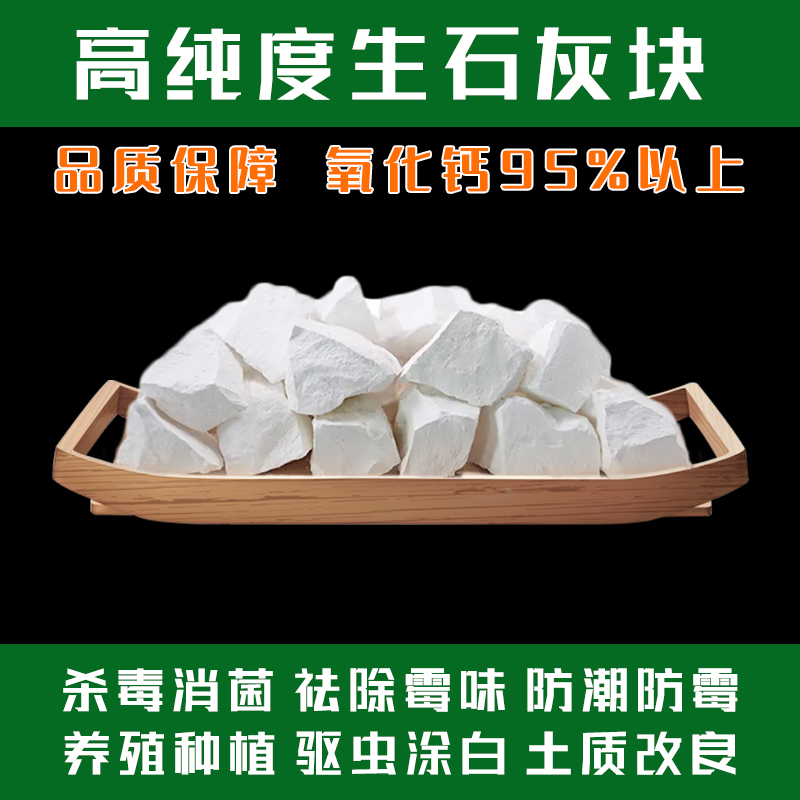 高纯度生石灰块

品质保障 氧化钙95%以上

杀毒消菌 祛除霉味 防潮防霉
养殖种植 驱虫涂白 土质改良